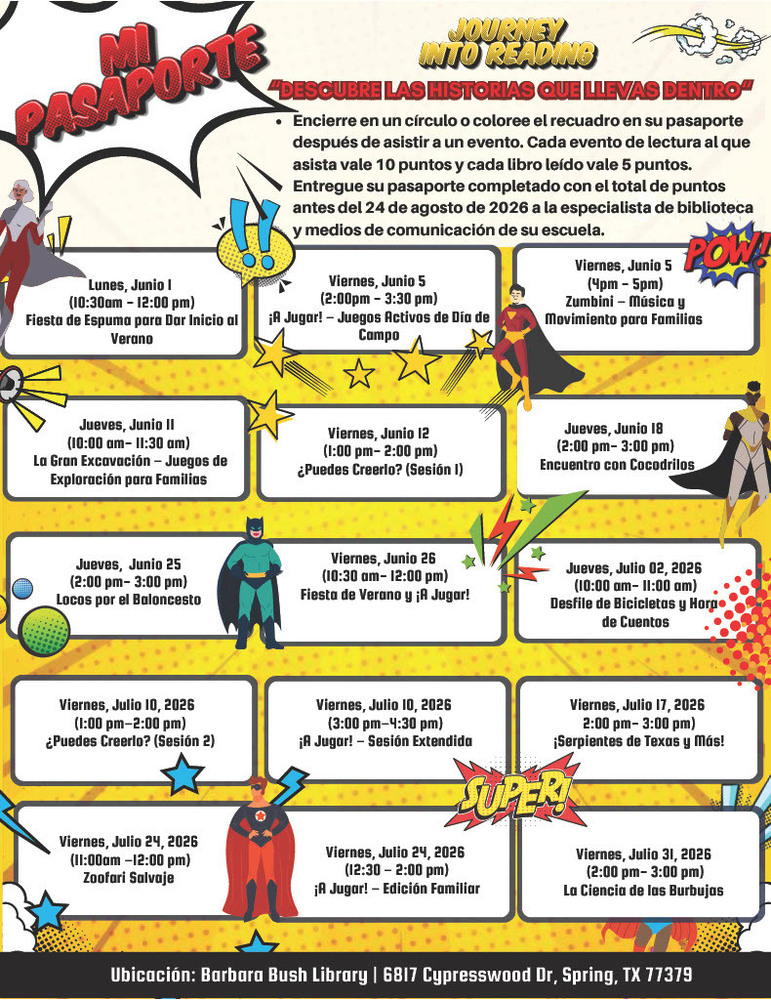 MI PASAPORTE

JOURNEY INTO READING

"DESCUBRE LAS HISTORIAS QUE LLEVAS DENTRO"

• Encierre en un círculo o coloree el recuadro en su pasaporte después de asistir a un evento. Cada evento de lectura al que asista vale 10 puntos y cada libro leído vale 5 puntos. Entregue su pasaporte completado con el total de puntos antes del 24 de agosto de 2026 a la especialista de biblioteca y medios de comunicación de su escuela.

POW!

Lunes, Junio 1
(10:30am - 12:00 pm)
Fiesta de Espuma para Dar Inicio al Verano

Viernes, Junio 5
(2:00pm - 3:30 pm)
¡A Jugar! – Juegos Activos de Día de Campo

Viernes, Junio 5
(4pm - 5pm)
Zumbini – Música y Movimiento para Familias

Jueves, Junio 11
(10:00 am- 11:30 am)
La Gran Excavación – Juegos de Exploración para Familias

Viernes, Junio 12
(1:00 pm- 2:00 pm)
¿Puedes Creerlo? (Sesión 1)

Jueves, Junio 18
(2:00 pm- 3:00 pm)
Encuentro con Cocodrilos

Jueves, Junio 25
(2:00 pm- 3:00 pm)
Locos por el Baloncesto

Viernes, Junio 26
(10:30 am- 12:00 pm)
Fiesta de Verano y ¡A Jugar!

Jueves, Julio 02, 2026
(10:00 am- 11:00 am)
Desfile de Bicicletas y Hora de Cuentos

Viernes, Julio 10, 2026
(1:00 pm–2:00 pm)
¿Puedes Creerlo? (Sesión 2)

Viernes, Julio 10, 2026
(3:00 pm–4:30 pm)
¡A Jugar! – Sesión Extendida

Viernes, Julio 17, 2026
2:00 pm- 3:00 pm)
¡Serpientes de Texas y Más!

SUPER!

Viernes, Julio 24, 2026
(11:00am –12:00 pm)
Zoofari Salvaje

Viernes, Julio 24, 2026
(12:30 – 2:00 pm)
¡A Jugar! – Edición Familiar

Viernes, Julio 31, 2026
(2:00 pm- 3:00 pm)
La Ciencia de las Burbujas

Ubicación: Barbara Bush Library | 6817 Cypresswood Dr, Spring, TX 77379